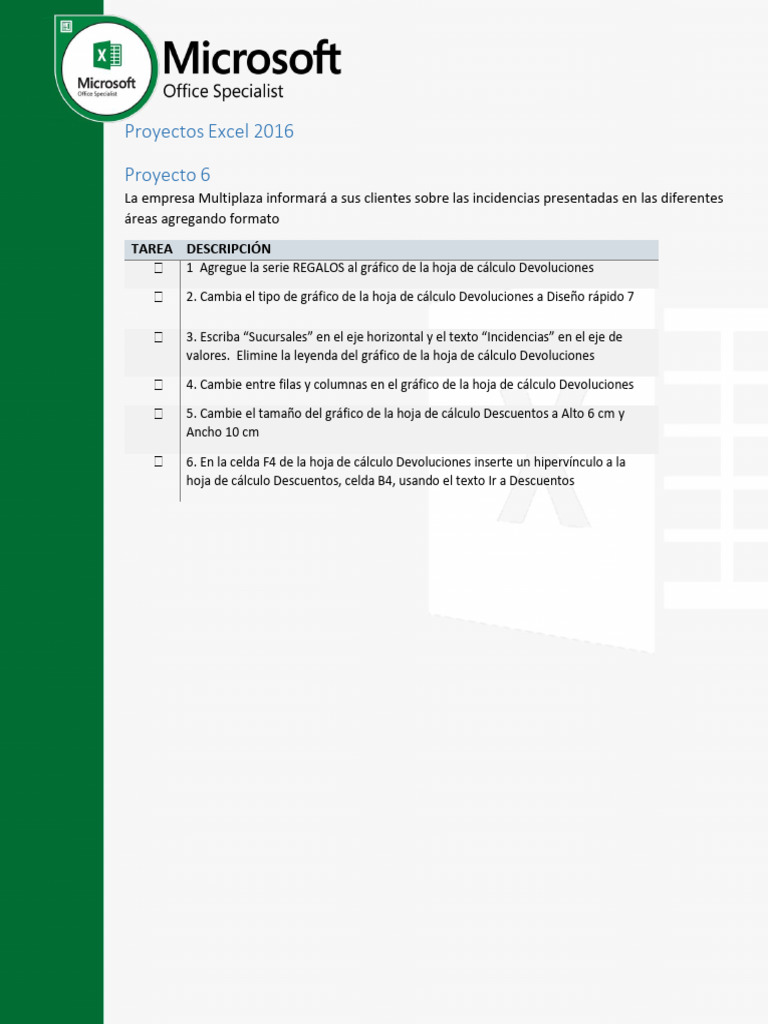 Microsoft
Office Specialist

Microsoft
Office Specialist

Proyectos Excel 2016

Proyecto 6

La empresa Multiplaza informará a sus clientes sobre las incidencias presentadas en las diferentes áreas agregando formato

| TAREA | DESCRIPCIÓN |
|---|---|
| ☐ | 1 Agregue la serie REGALOS al gráfico de la hoja de cálculo Devoluciones |
| ☐ | 2. Cambia el tipo de gráfico de la hoja de cálculo Devoluciones a Diseño rápido 7 |
| ☐ | 3. Escriba “Sucursales” en el eje horizontal y el texto “Incidencias” en el eje de valores. Elimine la leyenda del gráfico de la hoja de cálculo Devoluciones |
| ☐ | 4. Cambie entre filas y columnas en el gráfico de la hoja de cálculo Devoluciones |
| ☐ | 5. Cambie el tamaño del gráfico de la hoja de cálculo Descuentos a Alto 6 cm y Ancho 10 cm |
| ☐ | 6. En la celda F4 de la hoja de cálculo Devoluciones inserte un hipervínculo a la hoja de cálculo Descuentos, celda B4, usando el texto Ir a Descuentos |